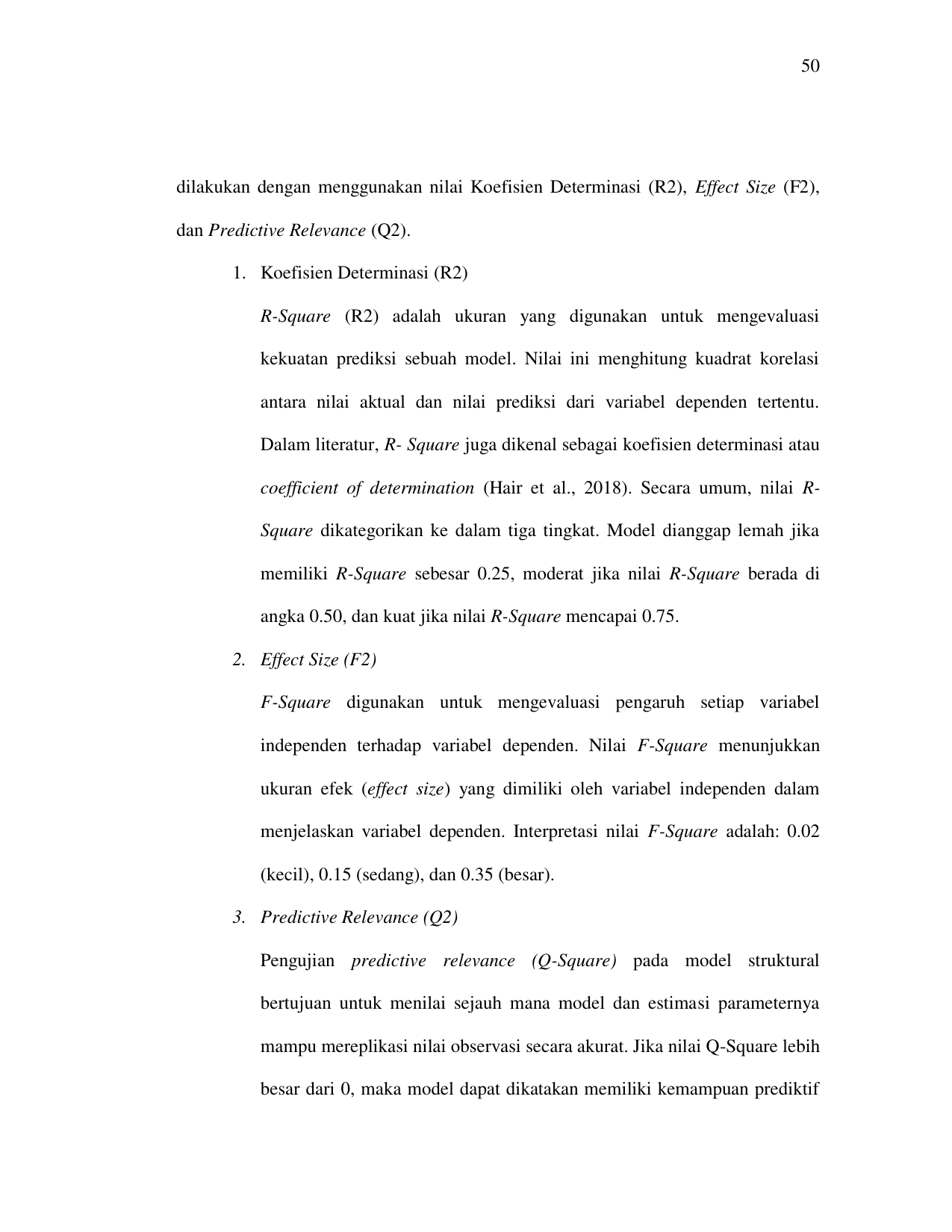 50

dilakukan dengan menggunakan nilai Koefisien Determinasi (R2), Effect Size (F2), dan Predictive Relevance (Q2).

1. Koefisien Determinasi (R2)

R-Square (R2) adalah ukuran yang digunakan untuk mengevaluasi kekuatan prediksi sebuah model. Nilai ini menghitung kuadrat korelasi antara nilai aktual dan nilai prediksi dari variabel dependen tertentu. Dalam literatur, R- Square juga dikenal sebagai koefisien determinasi atau coefficient of determination (Hair et al., 2018). Secara umum, nilai R-Square dikategorikan ke dalam tiga tingkat. Model dianggap lemah jika memiliki R-Square sebesar 0.25, moderat jika nilai R-Square berada di angka 0.50, dan kuat jika nilai R-Square mencapai 0.75.

2. Effect Size (F2)

F-Square digunakan untuk mengevaluasi pengaruh setiap variabel independen terhadap variabel dependen. Nilai F-Square menunjukkan ukuran efek (effect size) yang dimiliki oleh variabel independen dalam menjelaskan variabel dependen. Interpretasi nilai F-Square adalah: 0.02 (kecil), 0.15 (sedang), dan 0.35 (besar).

3. Predictive Relevance (Q2)

Pengujian predictive relevance (Q-Square) pada model struktural bertujuan untuk menilai sejauh mana model dan estimasi parameternya mampu mereplikasi nilai observasi secara akurat. Jika nilai Q-Square lebih besar dari 0, maka model dapat dikatakan memiliki kemampuan prediktif